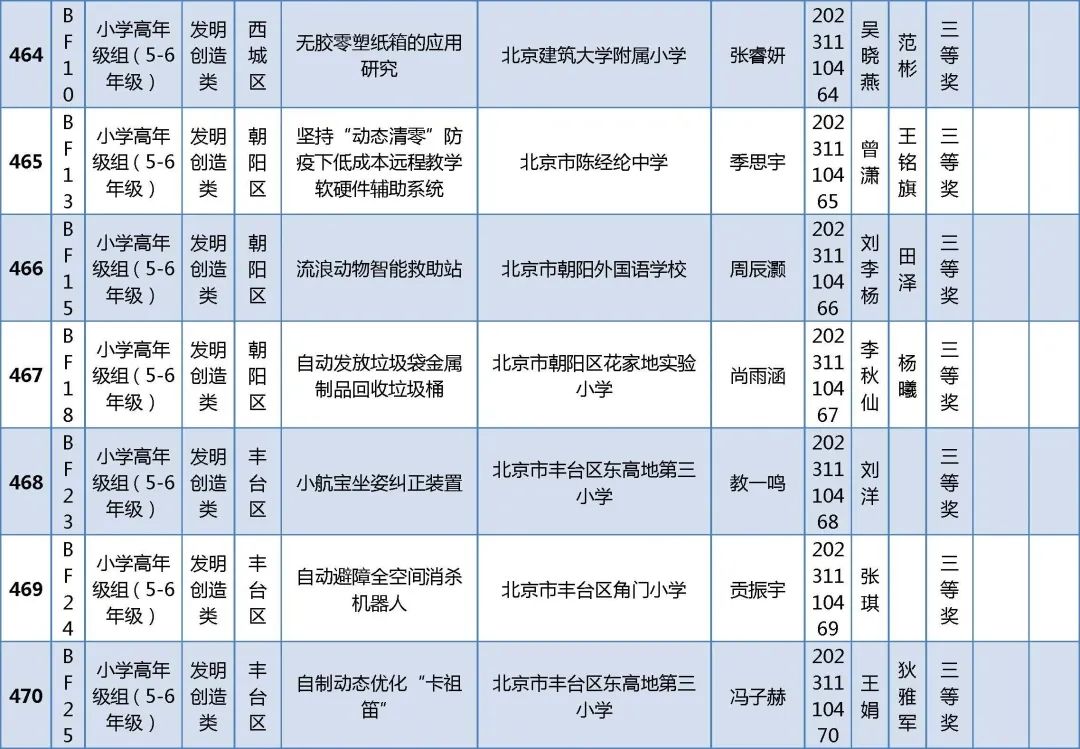 | 464 | BF10 | 小学高年级组（5-6年级） | 发明创造类 | 西城区 | 无胶零塑纸箱的应用研究 | 北京建筑大学附属小学 | 张睿妍 | 20231110464 | 吴晓燕 | 范彬 | 三等奖 |  |  |
|---|---|---|---|---|---|---|---|---|---|---|---|---|---|
| 465 | BF13 | 小学高年级组（5-6年级） | 发明创造类 | 朝阳区 | 坚持“动态清零”防疫下低成本远程教学软硬件辅助系统 | 北京市陈经纶中学 | 季思宇 | 20231110465 | 曾潇 | 王铭旗 | 三等奖 |  |  |
| 466 | BF15 | 小学高年级组（5-6年级） | 发明创造类 | 朝阳区 | 流浪动物智能救助站 | 北京市朝阳外国语学校 | 周辰灏 | 20231110466 | 刘李杨 | 田泽 | 三等奖 |  |  |
| 467 | BF18 | 小学高年级组（5-6年级） | 发明创造类 | 朝阳区 | 自动发放垃圾袋金属制品回收垃圾桶 | 北京市朝阳区花家地实验小学 | 尚雨涵 | 20231110467 | 李秋仙 | 杨曦 | 三等奖 |  |  |
| 468 | BF23 | 小学高年级组（5-6年级） | 发明创造类 | 丰台区 | 小航宝坐姿纠正装置 | 北京市丰台区东高地第三小学 | 教一鸣 | 20231110468 | 刘洋 |  | 三等奖 |  |  |
| 469 | BF24 | 小学高年级组（5-6年级） | 发明创造类 | 丰台区 | 自动避障全空间消杀机器人 | 北京市丰台区角门小学 | 贡振宇 | 20231110469 | 张琪 |  | 三等奖 |  |  |
| 470 | BF25 | 小学高年级组（5-6年级） | 发明创造类 | 丰台区 | 自制动态优化“卡祖笛” | 北京市丰台区东高地第三小学 | 冯子赫 | 20231110470 | 王娟 | 狄雅军 | 三等奖 |  |  |